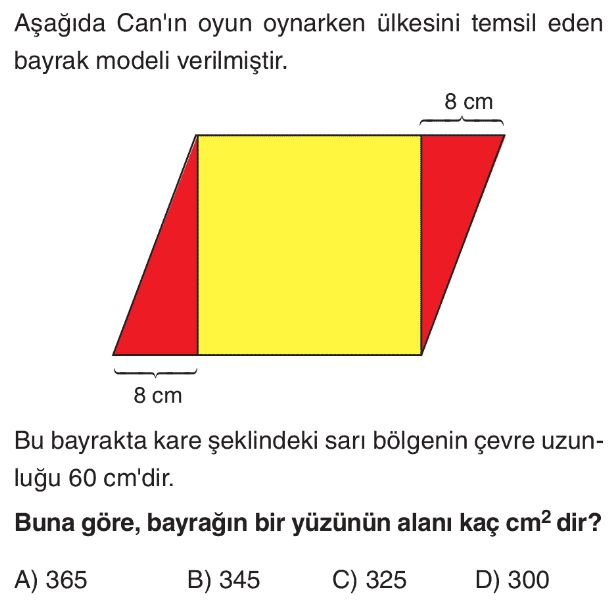 Aşağıda Can'ın oyun oynarken ülkesini temsil eden bayrak modeli verilmiştir.

8 cm

8 cm

Bu bayrakta kare şeklindeki sarı bölgenin çevre uzunluğu 60 cm'dir.

Buna göre, bayrağın bir yüzünün alanı kaç $cm^2$ dir?

A) 365 B) 345 C) 325 D) 300